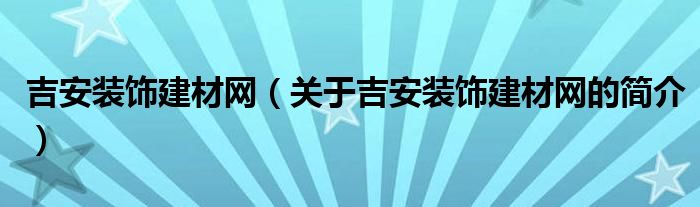 吉安装饰建材网（关于吉安装饰建材网的简介）